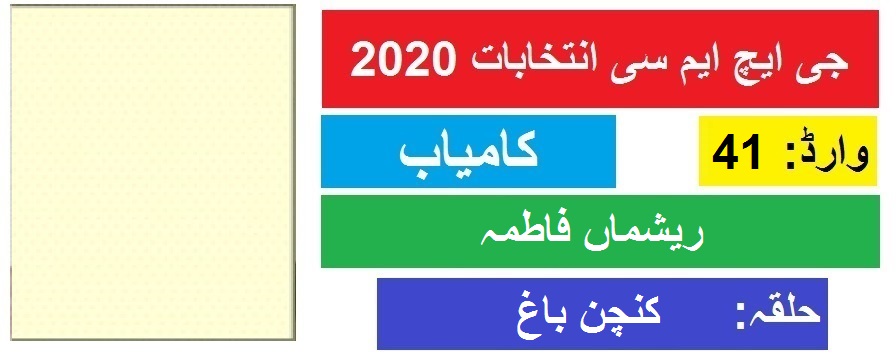 جی ایچ ایم سی انتخابات 2020

وارڈ: 41

کامیاب

ریشماں فاطمہ

حلقہ: کنچن باغ